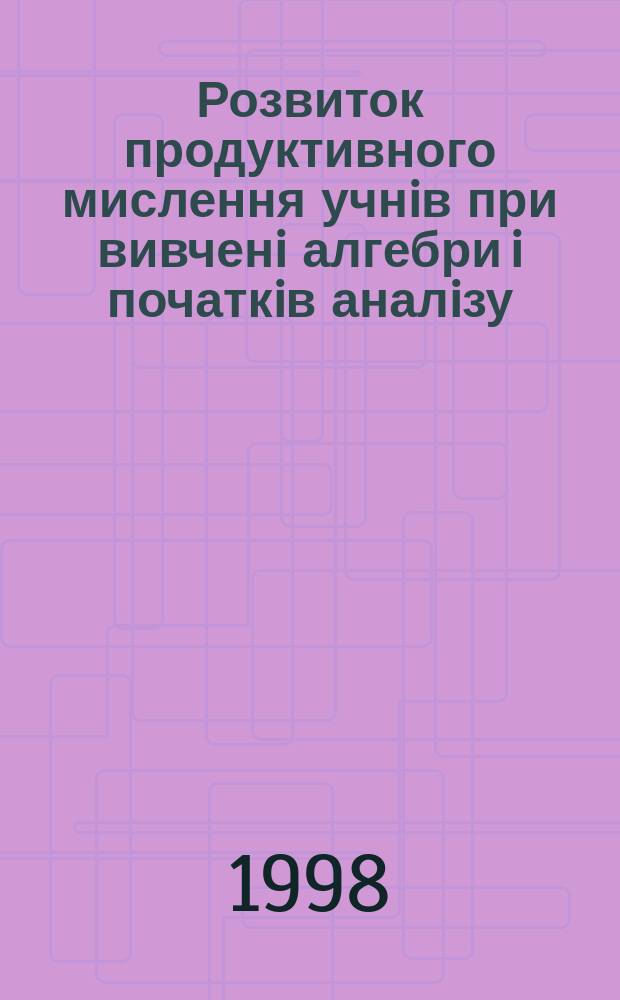 Розвиток продуктивного мислення учнів при вивчені алгебри і початків аналізу

1998